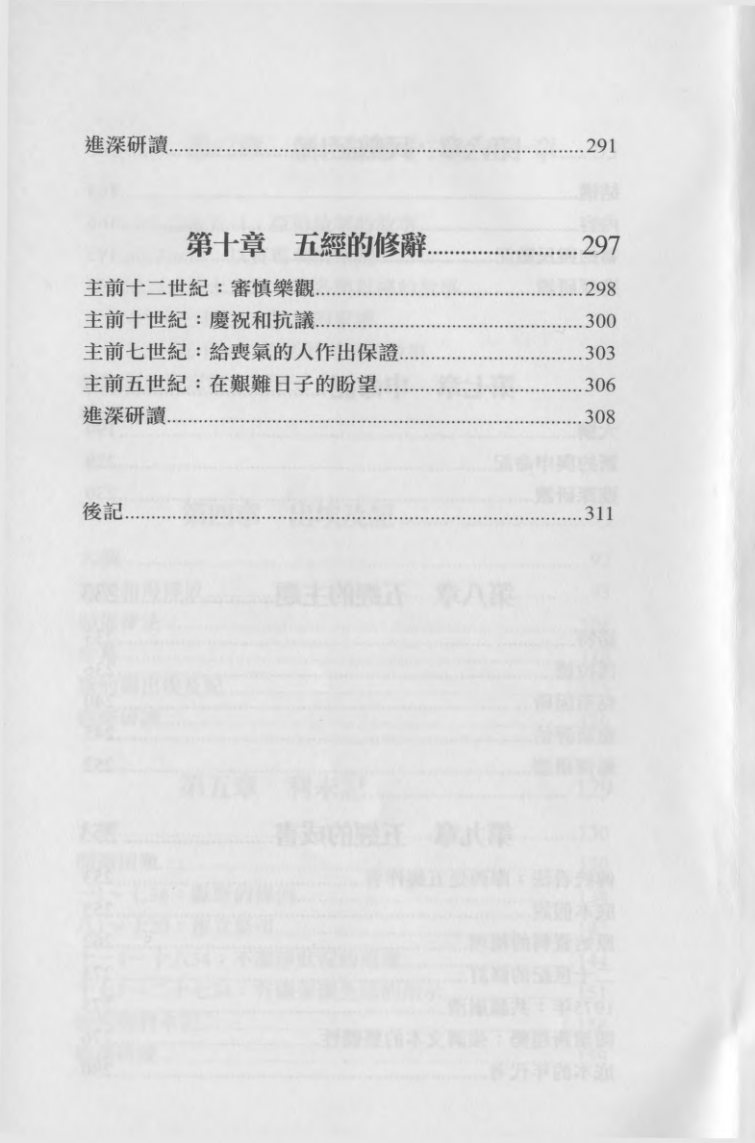 進深研讀......291

第十章 五經的修辭......297

主前十二世紀：審慎樂觀......298
主前十世紀：慶祝和抗議......300
主前七世紀：給喪氣的人作出保證......303
主前五世紀：在艱難日子的盼望......306
進深研讀......308

後記......311